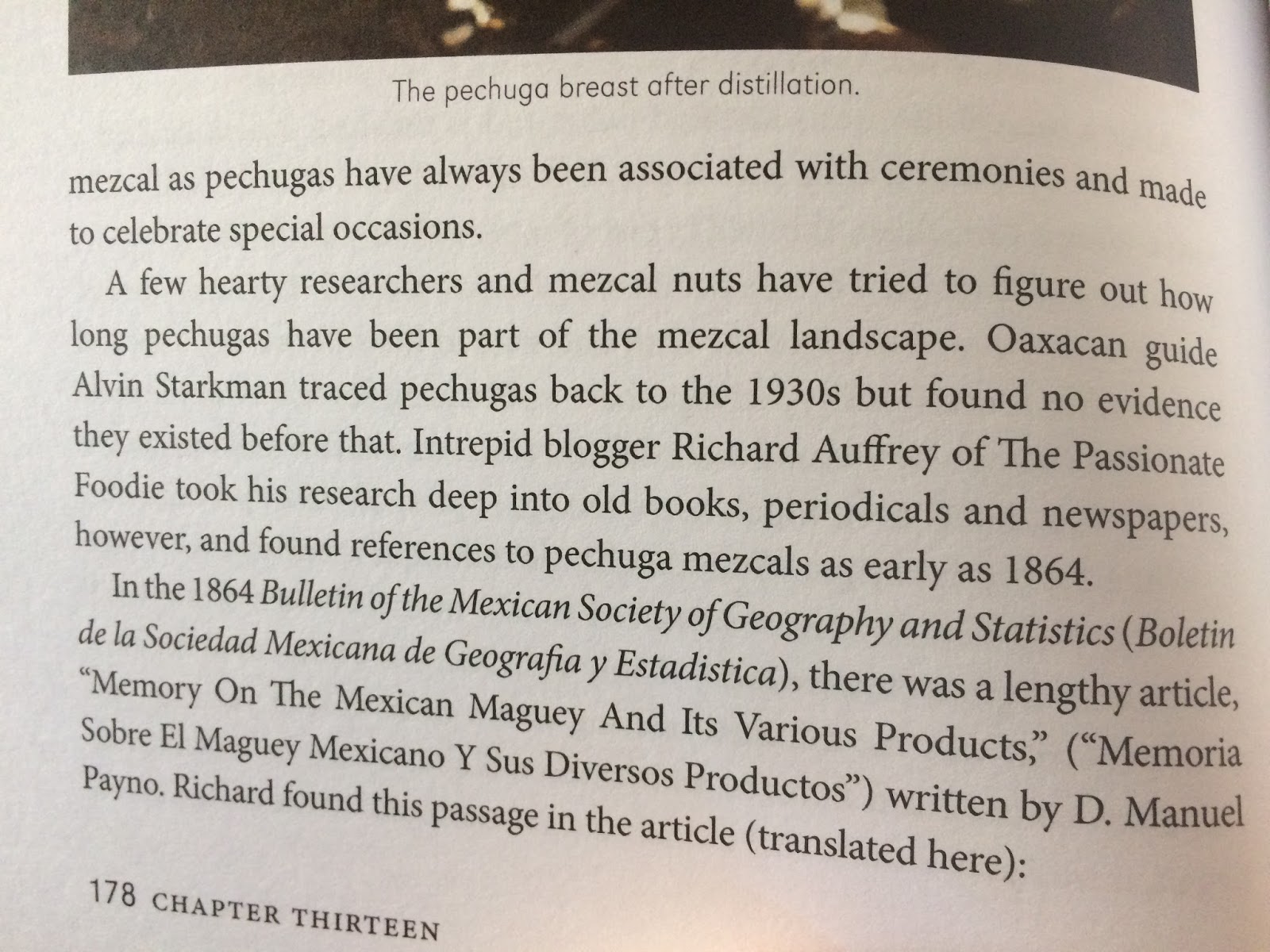 The pechuga breast after distillation.

mezcal as pechugas have always been associated with ceremonies and made to celebrate special occasions.

A few hearty researchers and mezcal nuts have tried to figure out how long pechugas have been part of the mezcal landscape. Oaxacan guide Alvin Starkman traced pechugas back to the 1930s but found no evidence they existed before that. Intrepid blogger Richard Auffrey of The Passionate Foodie took his research deep into old books, periodicals and newspapers, however, and found references to pechuga mezcals as early as 1864.

In the 1864 Bulletin of the Mexican Society of Geography and Statistics (Boletin de la Sociedad Mexicana de Geografia y Estadistica), there was a lengthy article, "Memory On The Mexican Maguey And Its Various Products," ("Memoria Sobre El Maguey Mexicano Y Sus Diversos Productos") written by D. Manuel Payno. Richard found this passage in the article (translated here):

178 CHAPTER THIRTEEN